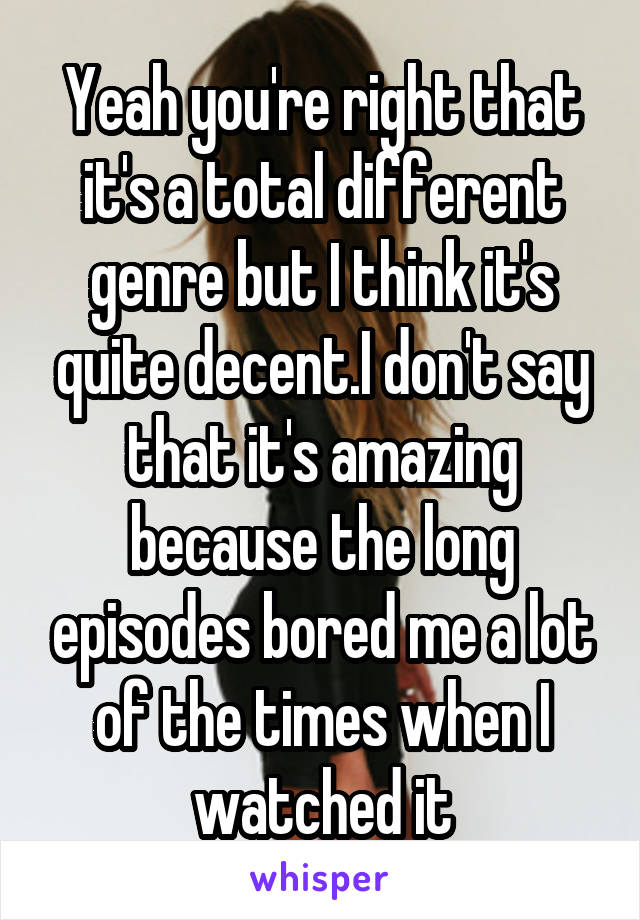 Yeah you're right that it's a total different genre but I think it's quite decent.I don't say that it's amazing because the long episodes bored me a lot of the times when I watched it

whisper